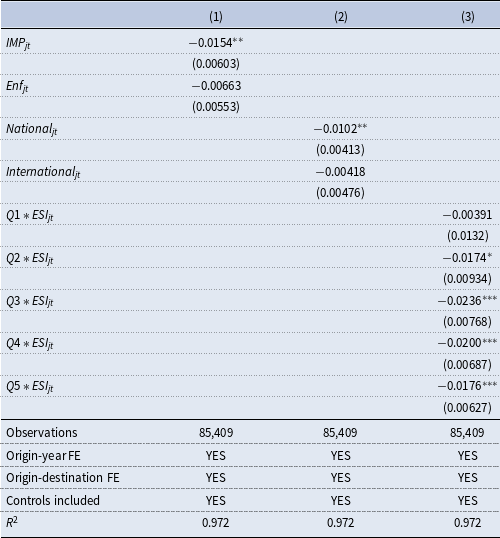 | | (1) | (2) | (3) |
|---|---|---|---|
| $IMP_{jt}$ | $-0.0154^{**}$ | | |
| | (0.00603) | | |
| $Enf_{jt}$ | $-0.00663$ | | |
| | (0.00553) | | |
| $National_{jt}$ | | $-0.0102^{**}$ | |
| | | (0.00413) | |
| $International_{jt}$ | | $-0.00418$ | |
| | | (0.00476) | |
| $Q1 * ESI_{jt}$ | | | $-0.00391$ |
| | | | (0.0132) |
| $Q2 * ESI_{jt}$ | | | $-0.0174^{*}$ |
| | | | (0.00934) |
| $Q3 * ESI_{jt}$ | | | $-0.0236^{***}$ |
| | | | (0.00768) |
| $Q4 * ESI_{jt}$ | | | $-0.0200^{***}$ |
| | | | (0.00687) |
| $Q5 * ESI_{jt}$ | | | $-0.0176^{***}$ |
| | | | (0.00627) |
| Observations | 85,409 | 85,409 | 85,409 |
| Origin-year FE | YES | YES | YES |
| Origin-destination FE | YES | YES | YES |
| Controls included | YES | YES | YES |
| $R^2$ | 0.972 | 0.972 | 0.972 |